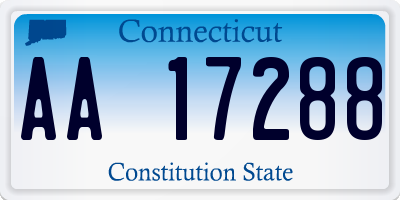 Connecticut

AA 17288

Constitution State